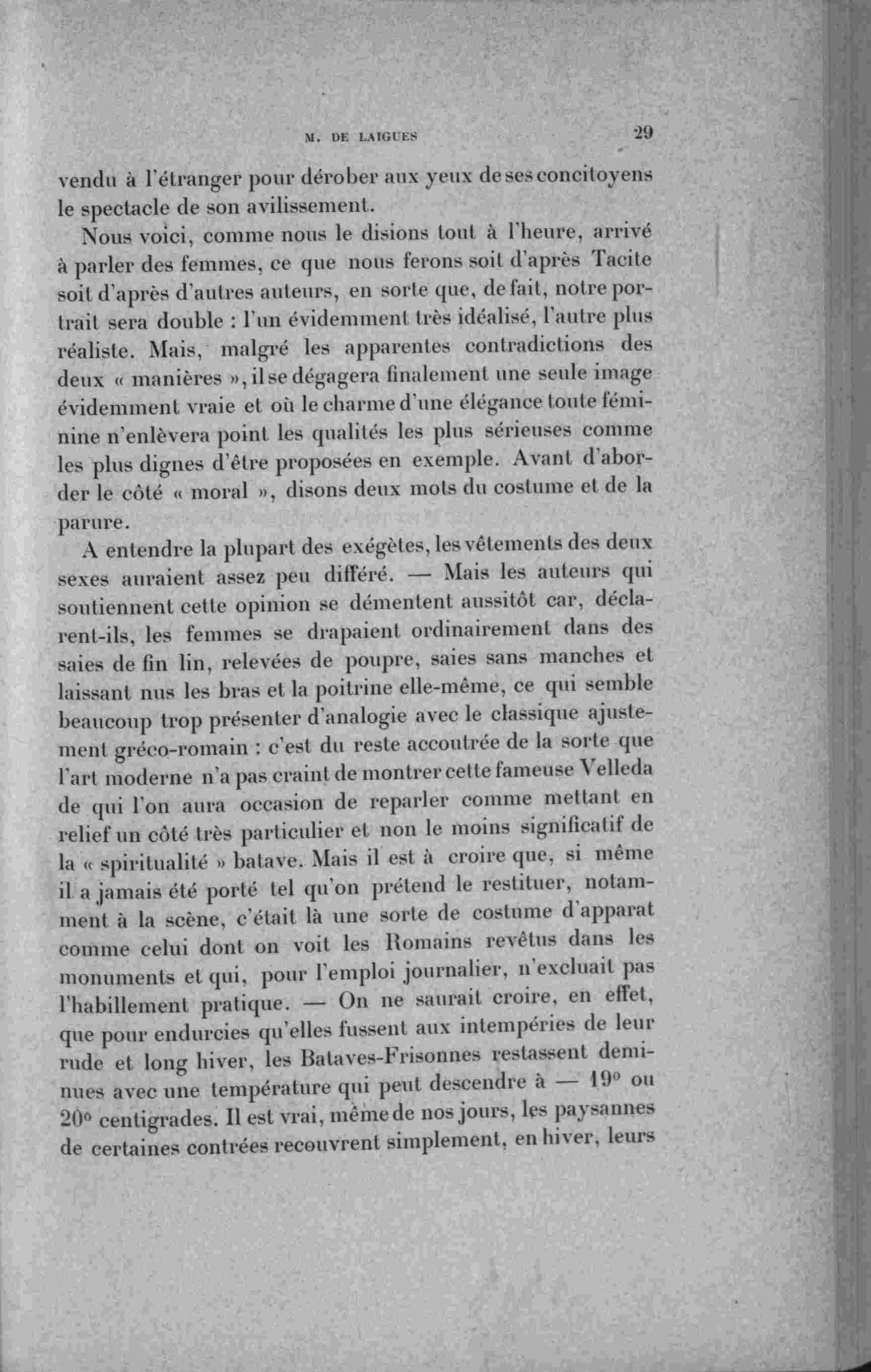 M. DE LAIGUES 29

vendu à l'étranger pour dérober aux yeux de ses concitoyens le spectacle de son avilissement.

Nous voici, comme nous le disions tout à l'heure, arrivé à parler des femmes, ce que nous ferons soit d'après Tacite soit d'après d'autres auteurs, en sorte que, de fait, notre portrait sera double : l'un évidemment très idéalisé, l'autre plus réaliste. Mais, malgré les apparentes contradictions des deux « manières », il se dégagera finalement une seule image évidemment vraie et où le charme d'une élégance toute féminine n'enlèvera point les qualités les plus sérieuses comme les plus dignes d'être proposées en exemple. Avant d'aborder le côté « moral », disons deux mots du costume et de la parure.

A entendre la plupart des exégètes, les vêtements des deux sexes auraient assez peu différé. — Mais les auteurs qui soutiennent cette opinion se démentent aussitôt car, déclarent-ils, les femmes se drapaient ordinairement dans des saies de fin lin, relevées de poupre, saies sans manches et laissant nus les bras et la poitrine elle-même, ce qui semble beaucoup trop présenter d'analogie avec le classique ajustement gréco-romain : c'est du reste accoutrée de la sorte que l'art moderne n'a pas craint de montrer cette fameuse Velleda de qui l'on aura occasion de reparler comme mettant en relief un côté très particulier et non le moins significatif de la « spiritualité » batave. Mais il est à croire que, si même il a jamais été porté tel qu'on prétend le restituer, notamment à la scène, c'était là une sorte de costume d'apparat comme celui dont on voit les Romains revêtus dans les monuments et qui, pour l'emploi journalier, n'excluait pas l'habillement pratique. — On ne saurait croire, en effet, que pour endurcies qu'elles fussent aux intempéries de leur rude et long hiver, les Bataves-Frisonnes restassent demi-nues avec une température qui peut descendre à — 19° ou 20° centigrades. Il est vrai, même de nos jours, les paysannes de certaines contrées recouvrent simplement, en hiver, leurs